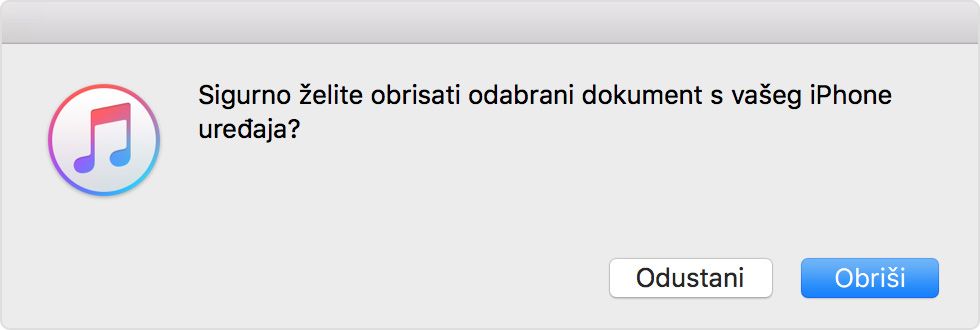 Sigurno želite obrisati odabrani dokument s vašeg iPhone uređaja?

Odustani

Obriši